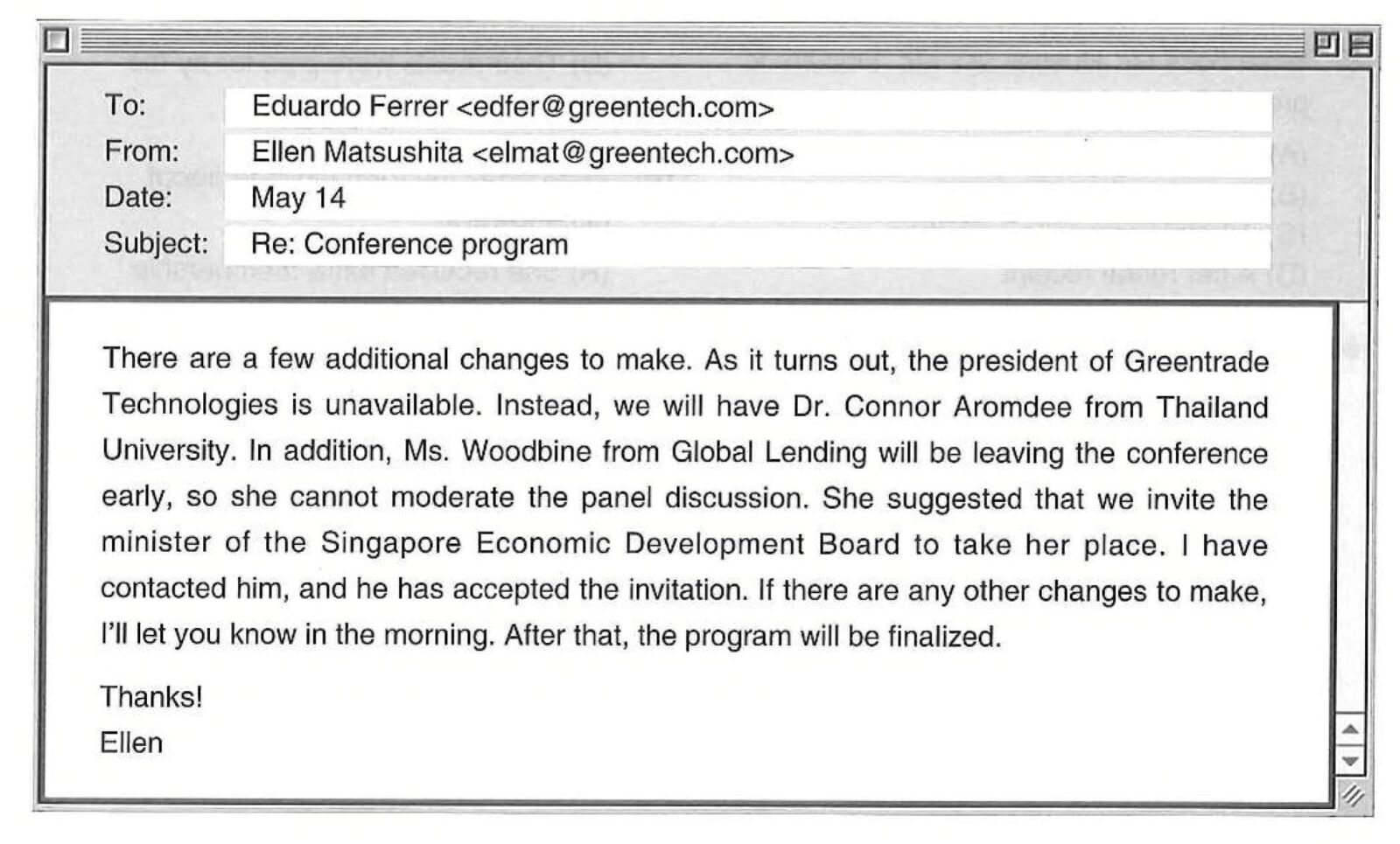 To: Eduardo Ferrer <edfer@greentech.com>
From: Ellen Matsushita <elmat@greentech.com>
Date: May 14
Subject: Re: Conference program

There are a few additional changes to make. As it turns out, the president of Greentrade Technologies is unavailable. Instead, we will have Dr. Connor Aromdee from Thailand University. In addition, Ms. Woodbine from Global Lending will be leaving the conference early, so she cannot moderate the panel discussion. She suggested that we invite the minister of the Singapore Economic Development Board to take her place. I have contacted him, and he has accepted the invitation. If there are any other changes to make, I'll let you know in the morning. After that, the program will be finalized.

Thanks!
Ellen